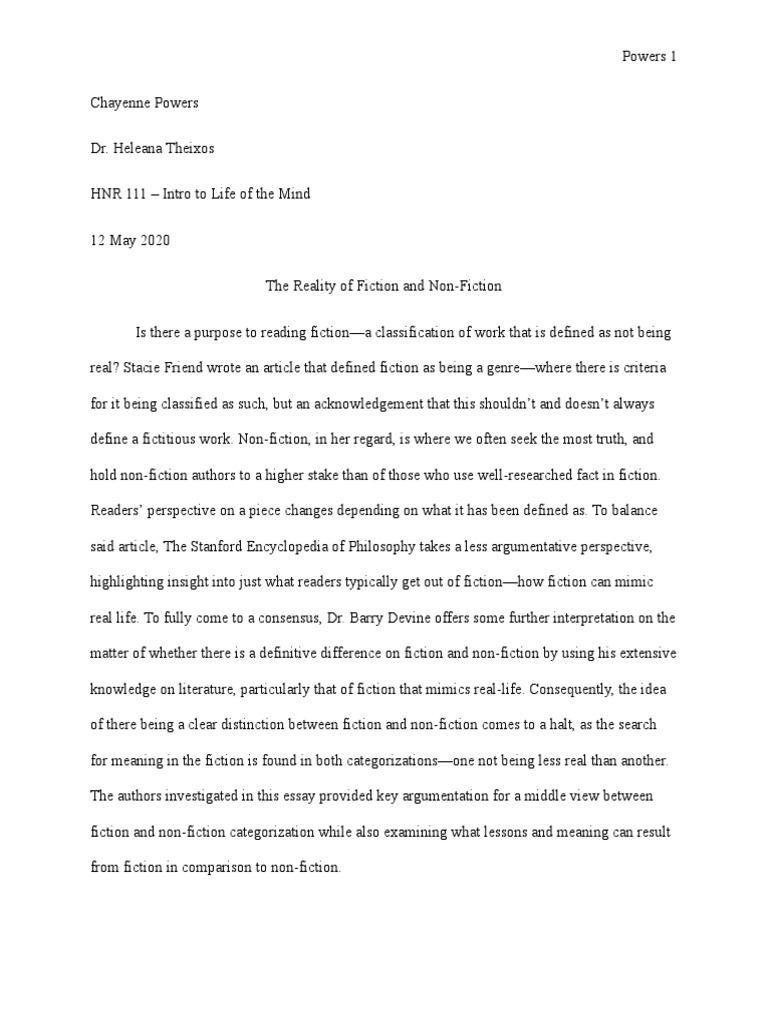 Powers 1

Chayenne Powers

Dr. Heleana Theixos

HNR 111 – Intro to Life of the Mind

12 May 2020

The Reality of Fiction and Non-Fiction

Is there a purpose to reading fiction—a classification of work that is defined as not being real? Stacie Friend wrote an article that defined fiction as being a genre—where there is criteria for it being classified as such, but an acknowledgement that this shouldn't and doesn't always define a fictitious work. Non-fiction, in her regard, is where we often seek the most truth, and hold non-fiction authors to a higher stake than of those who use well-researched fact in fiction. Readers' perspective on a piece changes depending on what it has been defined as. To balance said article, The Stanford Encyclopedia of Philosophy takes a less argumentative perspective, highlighting insight into just what readers typically get out of fiction—how fiction can mimic real life. To fully come to a consensus, Dr. Barry Devine offers some further interpretation on the matter of whether there is a definitive difference on fiction and non-fiction by using his extensive knowledge on literature, particularly that of fiction that mimics real-life. Consequently, the idea of there being a clear distinction between fiction and non-fiction comes to a halt, as the search for meaning in the fiction is found in both categorizations—one not being less real than another. The authors investigated in this essay provided key argumentation for a middle view between fiction and non-fiction categorization while also examining what lessons and meaning can result from fiction in comparison to non-fiction.